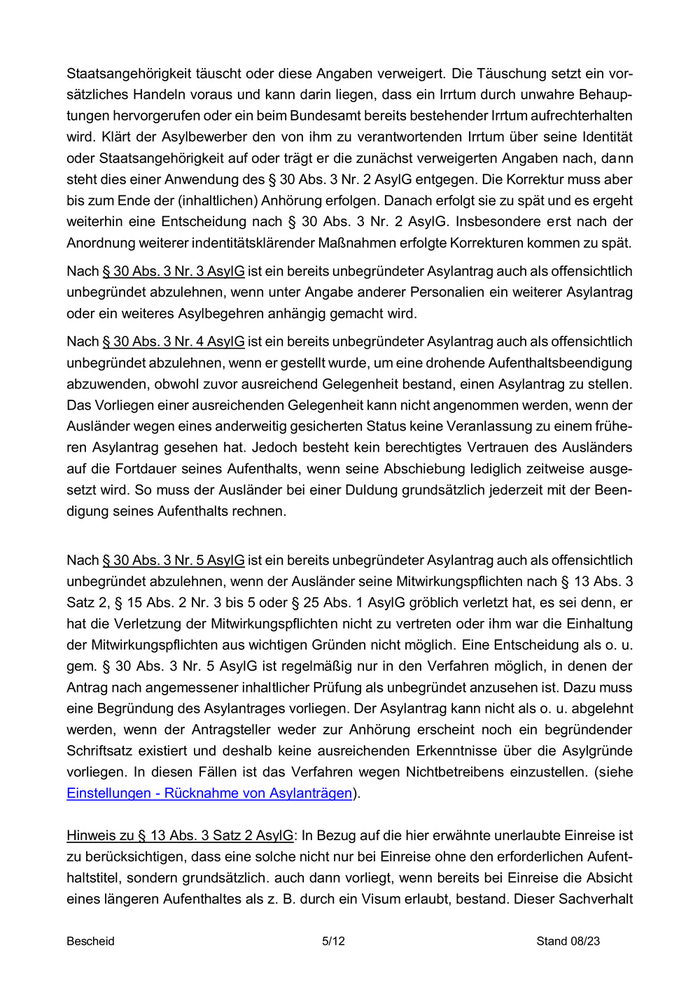 Staatsangehörigkeit täuscht oder diese Angaben verweigert. Die Täuschung setzt ein vorsätzliches Handeln voraus und kann darin liegen, dass ein Irrtum durch unwahre Behauptungen hervorgerufen oder ein beim Bundesamt bereits bestehender Irrtum aufrechterhalten wird. Klärt der Asylbewerber den von ihm zu verantwortenden Irrtum über seine Identität oder Staatsangehörigkeit auf oder trägt er die zunächst verweigerten Angaben nach, dann steht dies einer Anwendung des § 30 Abs. 3 Nr. 2 AsylG entgegen. Die Korrektur muss aber bis zum Ende der (inhaltlichen) Anhörung erfolgen. Danach erfolgt sie zu spät und es ergeht weiterhin eine Entscheidung nach § 30 Abs. 3 Nr. 2 AsylG. Insbesondere erst nach der Anordnung weiterer indentitätsklärender Maßnahmen erfolgte Korrekturen kommen zu spät.

Nach § 30 Abs. 3 Nr. 3 AsylG ist ein bereits unbegründeter Asylantrag auch als offensichtlich unbegründet abzulehnen, wenn unter Angabe anderer Personalien ein weiterer Asylantrag oder ein weiteres Asylbegehren anhängig gemacht wird.

Nach § 30 Abs. 3 Nr. 4 AsylG ist ein bereits unbegründeter Asylantrag auch als offensichtlich unbegründet abzulehnen, wenn er gestellt wurde, um eine drohende Aufenthaltsbeendigung abzuwenden, obwohl zuvor ausreichend Gelegenheit bestand, einen Asylantrag zu stellen. Das Vorliegen einer ausreichenden Gelegenheit kann nicht angenommen werden, wenn der Ausländer wegen eines anderweitig gesicherten Status keine Veranlassung zu einem früheren Asylantrag gesehen hat. Jedoch besteht kein berechtigtes Vertrauen des Ausländers auf die Fortdauer seines Aufenthalts, wenn seine Abschiebung lediglich zeitweise ausgesetzt wird. So muss der Ausländer bei einer Duldung grundsätzlich jederzeit mit der Beendigung seines Aufenthalts rechnen.

Nach § 30 Abs. 3 Nr. 5 AsylG ist ein bereits unbegründeter Asylantrag auch als offensichtlich unbegründet abzulehnen, wenn der Ausländer seine Mitwirkungspflichten nach § 13 Abs. 3 Satz 2, § 15 Abs. 2 Nr. 3 bis 5 oder § 25 Abs. 1 AsylG gröblich verletzt hat, es sei denn, er hat die Verletzung der Mitwirkungspflichten nicht zu vertreten oder ihm war die Einhaltung der Mitwirkungspflichten aus wichtigen Gründen nicht möglich. Eine Entscheidung als o. u. gem. § 30 Abs. 3 Nr. 5 AsylG ist regelmäßig nur in den Verfahren möglich, in denen der Antrag nach angemessener inhaltlicher Prüfung als unbegründet anzusehen ist. Dazu muss eine Begründung des Asylantrages vorliegen. Der Asylantrag kann nicht als o. u. abgelehnt werden, wenn der Antragsteller weder zur Anhörung erscheint noch ein begründender Schriftsatz existiert und deshalb keine ausreichenden Erkenntnisse über die Asylgründe vorliegen. In diesen Fällen ist das Verfahren wegen Nichtbetreibens einzustellen. (siehe Einstellungen - Rücknahme von Asylanträgen).

Hinweis zu § 13 Abs. 3 Satz 2 AsylG: In Bezug auf die hier erwähnte unerlaubte Einreise ist zu berücksichtigen, dass eine solche nicht nur bei Einreise ohne den erforderlichen Aufenthaltstitel, sondern grundsätzlich. auch dann vorliegt, wenn bereits bei Einreise die Absicht eines längeren Aufenthaltes als z. B. durch ein Visum erlaubt, bestand. Dieser Sachverhalt

Bescheid 5/12 Stand 08/23